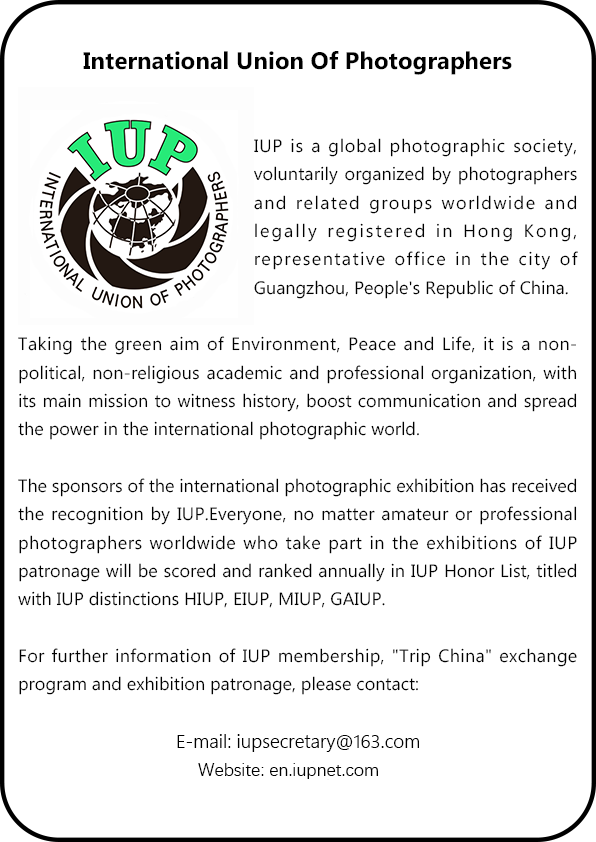 International Union Of Photographers

IUP
INTERNATIONAL UNION OF PHOTOGRAPHERS

IUP is a global photographic society, voluntarily organized by photographers and related groups worldwide and legally registered in Hong Kong, representative office in the city of Guangzhou, People's Republic of China.

Taking the green aim of Environment, Peace and Life, it is a non-political, non-religious academic and professional organization, with its main mission to witness history, boost communication and spread the power in the international photographic world.

The sponsors of the international photographic exhibition has received the recognition by IUP.Everyone, no matter amateur or professional photographers worldwide who take part in the exhibitions of IUP patronage will be scored and ranked annually in IUP Honor List, titled with IUP distinctions HIUP, EIUP, MIUP, GAIUP.

For further information of IUP membership, "Trip China" exchange program and exhibition patronage, please contact:

E-mail: iupsecretary@163.com
Website: en.iupnet.com